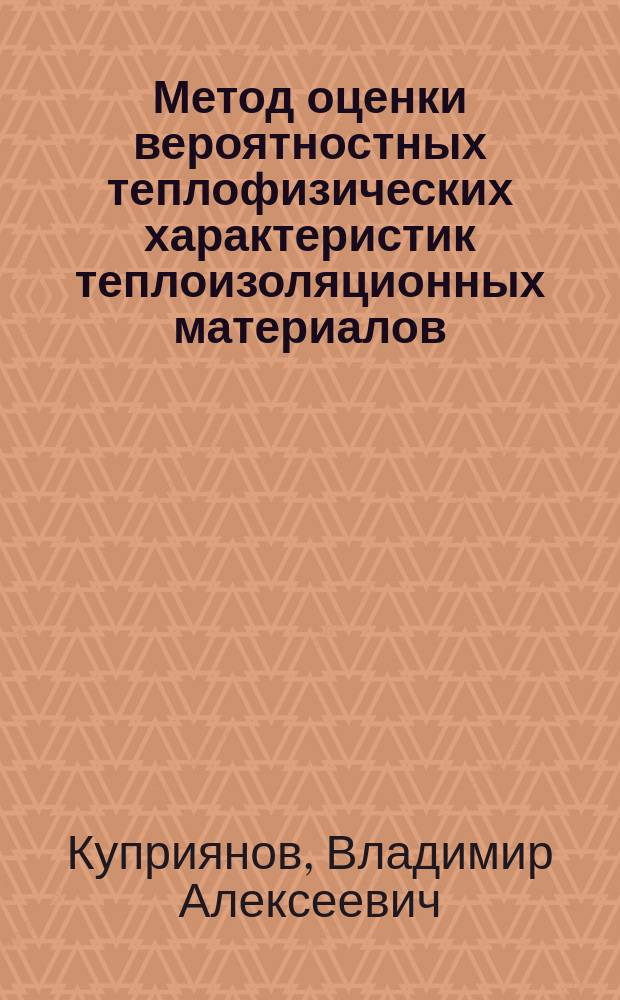 Метод оценки вероятностных теплофизических характеристик теплоизоляционных материалов

Куприянов, Владимир Алексеевич